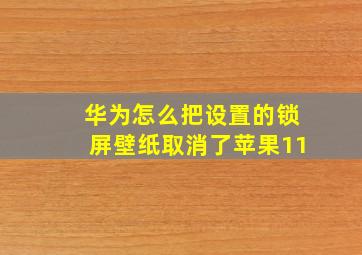 华为怎么把设置的锁屏壁纸取消了苹果11